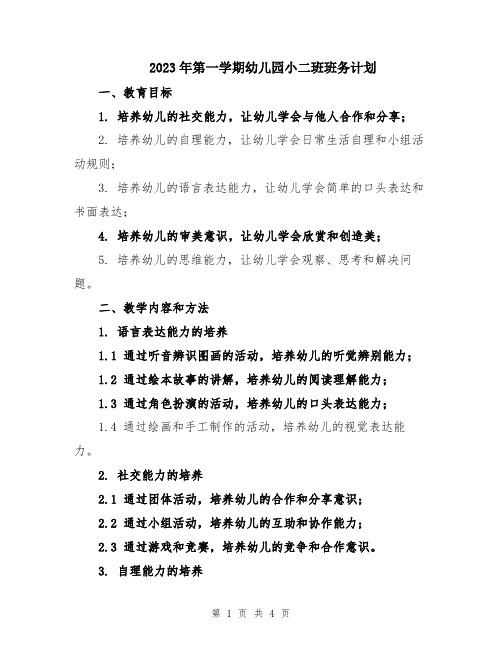 2023年第一学期幼儿园小二班班务计划

一、教育目标

1. 培养幼儿的社交能力，让幼儿学会与他人合作和分享；

2. 培养幼儿的自理能力，让幼儿学会日常生活自理和小组活动规则；

3. 培养幼儿的语言表达能力，让幼儿学会简单的口头表达和书面表达；

4. 培养幼儿的审美意识，让幼儿学会欣赏和创造美；

5. 培养幼儿的思维能力，让幼儿学会观察、思考和解决问题。

二、教学内容和方法

1. 语言表达能力的培养

1.1 通过听音辨识图画的活动，培养幼儿的听觉辨别能力；

1.2 通过绘本故事的讲解，培养幼儿的阅读理解能力；

1.3 通过角色扮演的活动，培养幼儿的口头表达能力；

1.4 通过绘画和手工制作的活动，培养幼儿的视觉表达能力。

2. 社交能力的培养

2.1 通过团体活动，培养幼儿的合作和分享意识；

2.2 通过小组活动，培养幼儿的互助和协作能力；

2.3 通过游戏和竞赛，培养幼儿的竞争和合作意识。

3. 自理能力的培养

第 1 页 共 4 页